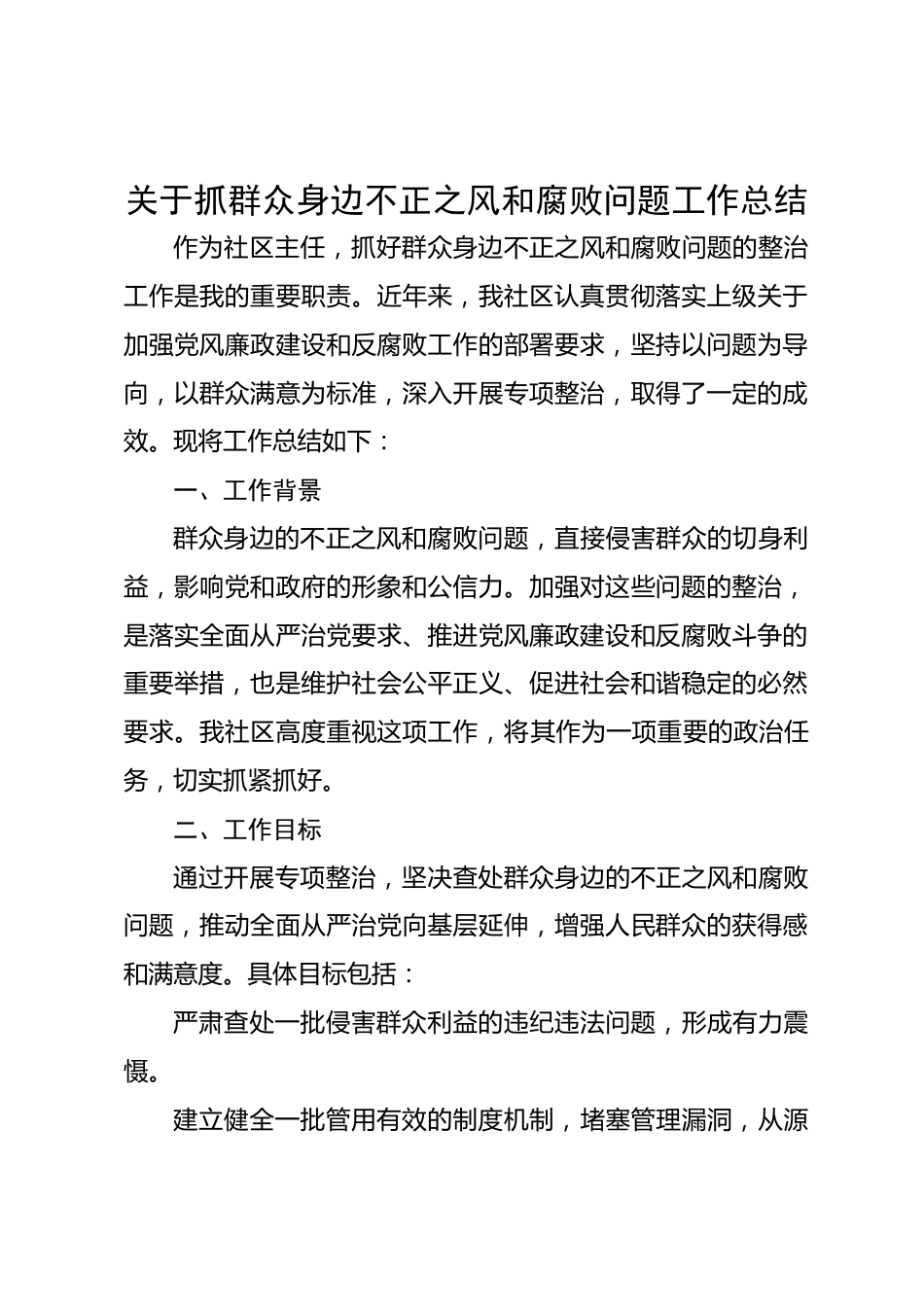 关于抓群众身边不正之风和腐败问题工作总结

作为社区主任，抓好群众身边不正之风和腐败问题的整治工作是我的重要职责。近年来，我社区认真贯彻落实上级关于加强党风廉政建设和反腐败工作的部署要求，坚持以问题为导向，以群众满意为标准，深入开展专项整治，取得了一定的成效。现将工作总结如下：

一、工作背景

群众身边的不正之风和腐败问题，直接侵害群众的切身利益，影响党和政府的形象和公信力。加强对这些问题的整治，是落实全面从严治党要求、推进党风廉政建设和反腐败斗争的重要举措，也是维护社会公平正义、促进社会和谐稳定的必然要求。我社区高度重视这项工作，将其作为一项重要的政治任务，切实抓紧抓好。

二、工作目标

通过开展专项整治，坚决查处群众身边的不正之风和腐败问题，推动全面从严治党向基层延伸，增强人民群众的获得感和满意度。具体目标包括：

严肃查处一批侵害群众利益的违纪违法问题，形成有力震慑。

建立健全一批管用有效的制度机制，堵塞管理漏洞，从源